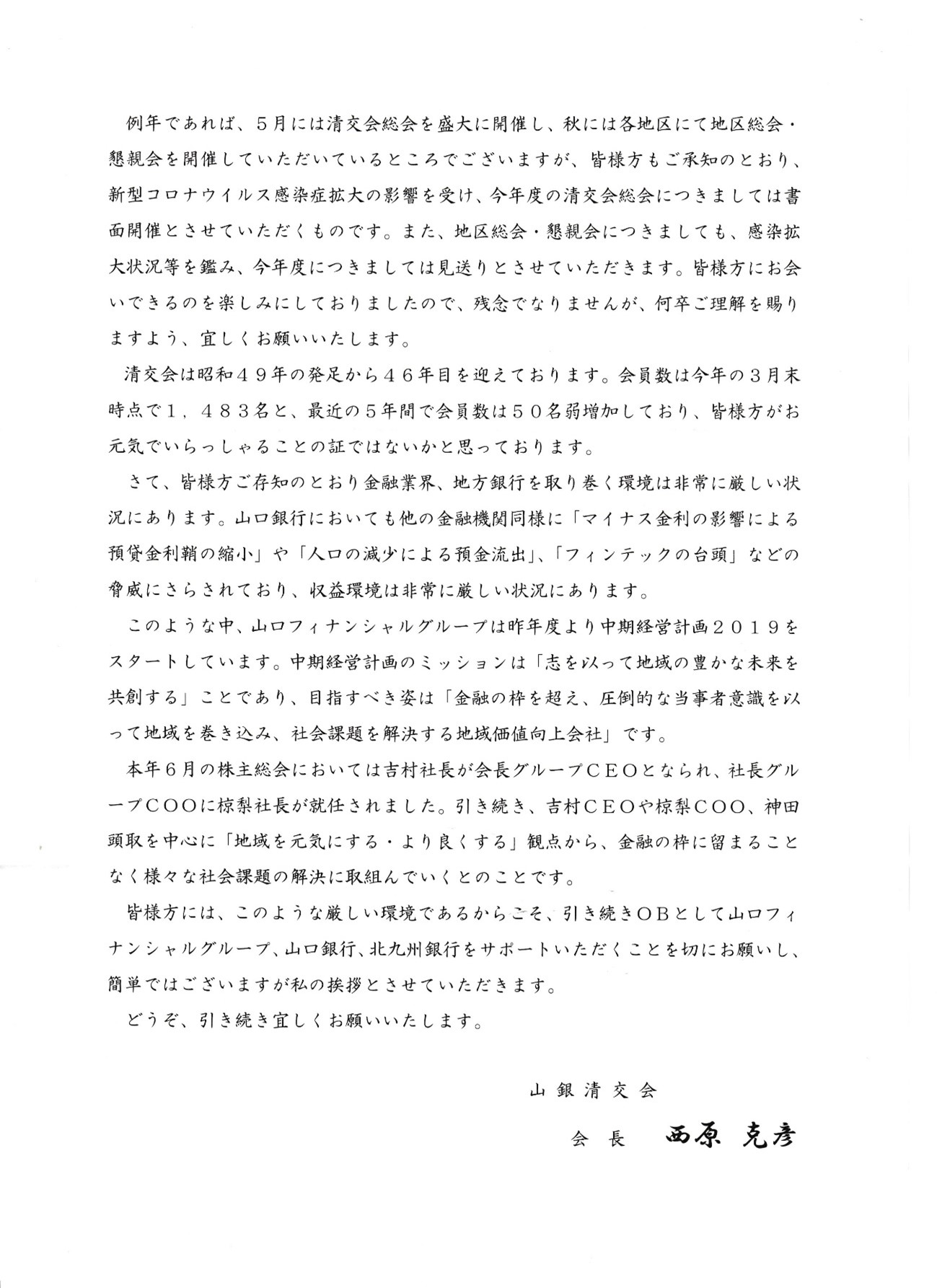 例年であれば、５月には清交会総会を盛大に開催し、秋には各地区にて地区総会・懇親会を開催していただいているところでございますが、皆様方もご承知のとおり、新型コロナウイルス感染症拡大の影響を受け、今年度の清交会総会につきましては書面開催とさせていただくものです。また、地区総会・懇親会につきましても、感染拡大状況等を鑑み、今年度につきましては見送りとさせていただきます。皆様方にお会いできるのを楽しみにしておりましたので、残念でなりませんが、何卒ご理解を賜りますよう、宜しくお願いいたします。

清交会は昭和４９年の発足から４６年目を迎えております。会員数は今年の３月末時点で１，４８３名と、最近の５年間で会員数は５０名弱増加しており、皆様方がお元気でいらっしゃることの証ではないかと思っております。

さて、皆様方ご存知のとおり金融業界、地方銀行を取り巻く環境は非常に厳しい状況にあります。山口銀行においても他の金融機関同様に「マイナス金利の影響による預貸金利鞘の縮小」や「人口の減少による預金流出」、「フィンテックの台頭」などの脅威にさらされており、収益環境は非常に厳しい状況にあります。

このような中、山口フィナンシャルグループは昨年度より中期経営計画２０１９をスタートしています。中期経営計画のミッションは「志を以って地域の豊かな未来を共創する」ことであり、目指すべき姿は「金融の枠を超え、圧倒的な当事者意識を以って地域を巻き込み、社会課題を解決する地域価値向上会社」です。

本年６月の株主総会においては吉村社長が会長グループＣＥＯとなられ、社長グループＣＯＯに椋梨社長が就任されました。引き続き、吉村ＣＥＯや椋梨ＣＯＯ、神田頭取を中心に「地域を元気にする・より良くする」観点から、金融の枠に留まることなく様々な社会課題の解決に取組んでいくとのことです。

皆様方には、このような厳しい環境であるからこそ、引き続きＯＢとして山口フィナンシャルグループ、山口銀行、北九州銀行をサポートいただくことを切にお願いし、簡単ではございますが私の挨拶とさせていただきます。

どうぞ、引き続き宜しくお願いいたします。

山銀清交会

会長　西原 克彦